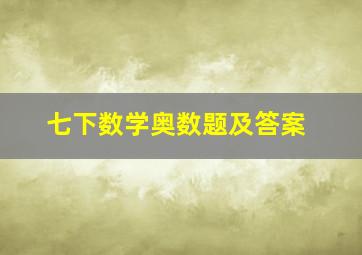 七下数学奥数题及答案